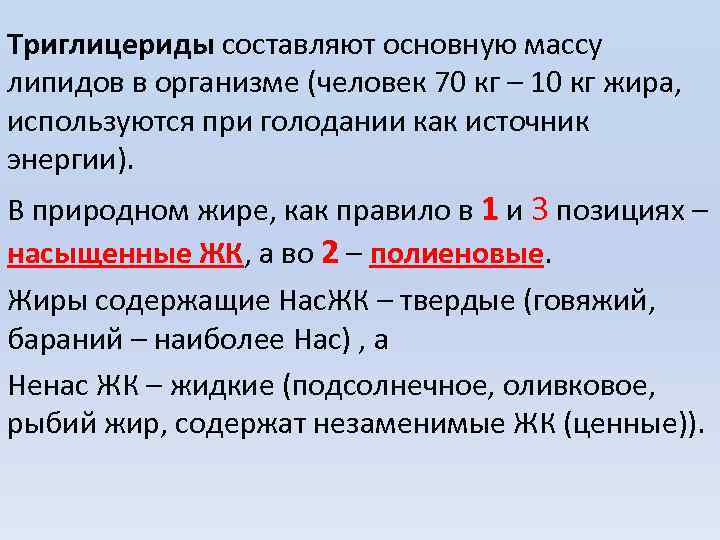 Триглицериды составляют основную массу липидов в организме (человек 70 кг – 10 кг жира, используются при голодании как источник энергии).

В природном жире, как правило в 1 и 3 позициях – насыщенные ЖК, а во 2 – полиеновые.

Жиры содержащие НасЖК – твердые (говяжий, бараний – наиболее Нас) , а

Ненас ЖК – жидкие (подсолнечное, оливковое, рыбий жир, содержат незаменимые ЖК (ценные)).